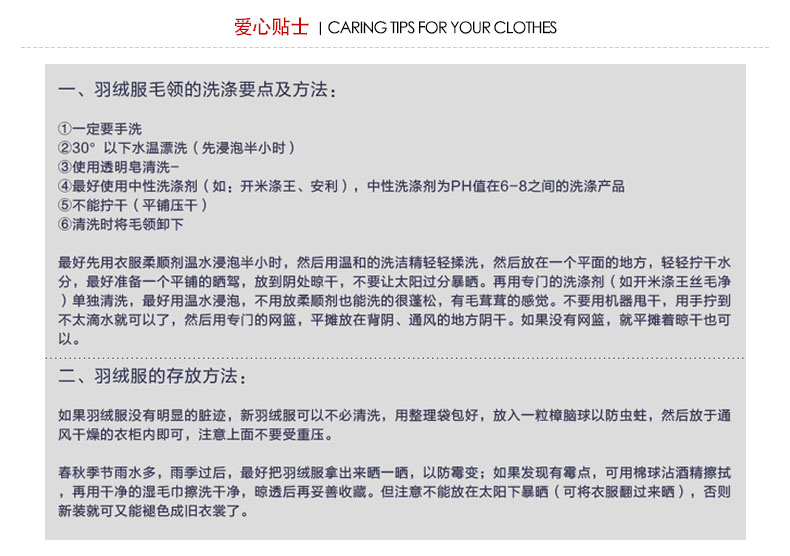 爱心贴士 | CARING TIPS FOR YOUR CLOTHES

一、羽绒服毛领的洗涤要点及方法：

①一定要手洗
②30° 以下水温漂洗（先浸泡半小时）
③使用透明皂清洗-
④最好使用中性洗涤剂（如：开米涤王、安利），中性洗涤剂为PH值在6-8之间的洗涤产品
⑤不能拧干（平铺压干）
⑥清洗时将毛领卸下

最好先用衣服柔顺剂温水浸泡半小时，然后用温和的洗洁精轻轻揉洗，然后放在一个平面的地方，轻轻拧干水分，最好准备一个平铺的晒驾，放到阴处晾干，不要让太阳过分暴晒。再用专门的洗涤剂（如开米涤王丝毛净）单独清洗，最好用温水浸泡，不用放柔顺剂也能洗的很蓬松，有毛茸茸的感觉。不要用机器甩干，用手拧到不太滴水就可以了，然后用专门的网篮，平摊放在背阴、通风的地方阴干。如果没有网篮，就平摊着晾干也可以。

二、羽绒服的存放方法：

如果羽绒服没有明显的脏迹，新羽绒服可以不必清洗，用整理袋包好，放入一粒樟脑球以防虫蛀，然后放于通风干燥的衣柜内即可，注意上面不要受重压。

春秋季节雨水多，雨季过后，最好把羽绒服拿出来晒一晒，以防霉变；如果发现有霉点，可用棉球沾酒精擦拭，再用干净的湿毛巾擦洗干净，晾透后再妥善收藏。但注意不能放在太阳下暴晒（可将衣服翻过来晒），否则新装就可又能褪色成旧衣裳了。